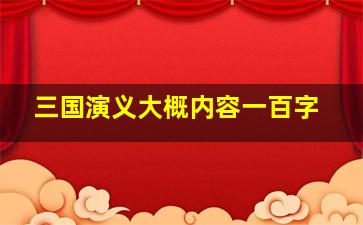 三国演义大概内容一百字